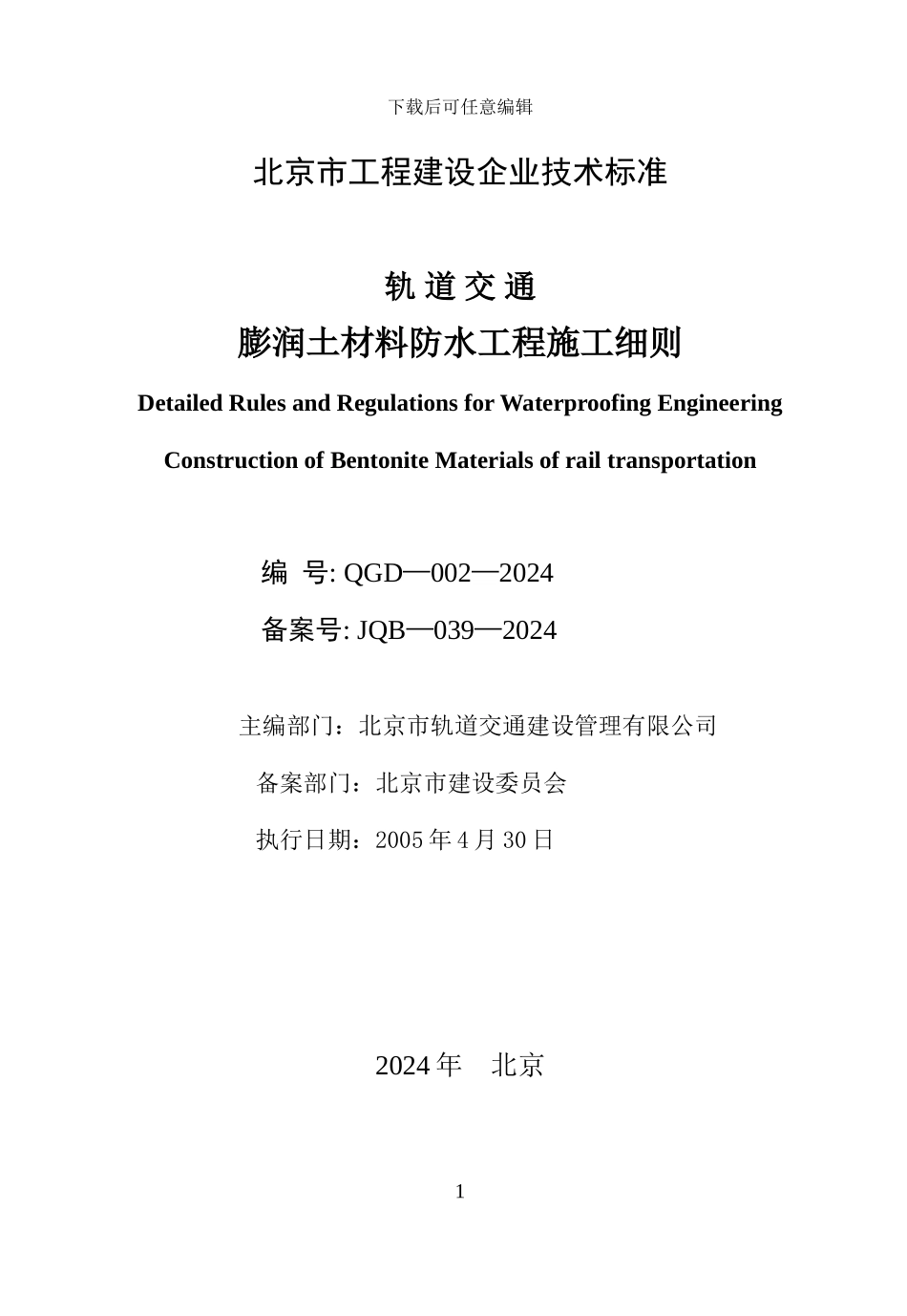 下载后可任意编辑

北京市工程建设企业技术标准

轨 道 交 通

膨润土材料防水工程施工细则

Detailed Rules and Regulations for Waterproofing Engineering

Construction of Bentonite Materials of rail transportation

编 号: QGD—002—2024

备案号: JQB—039—2024

主编部门：北京市轨道交通建设管理有限公司

备案部门：北京市建设委员会

执行日期：2005 年 4 月 30 日

2024 年 北京

1